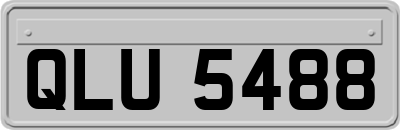 QLU 5488